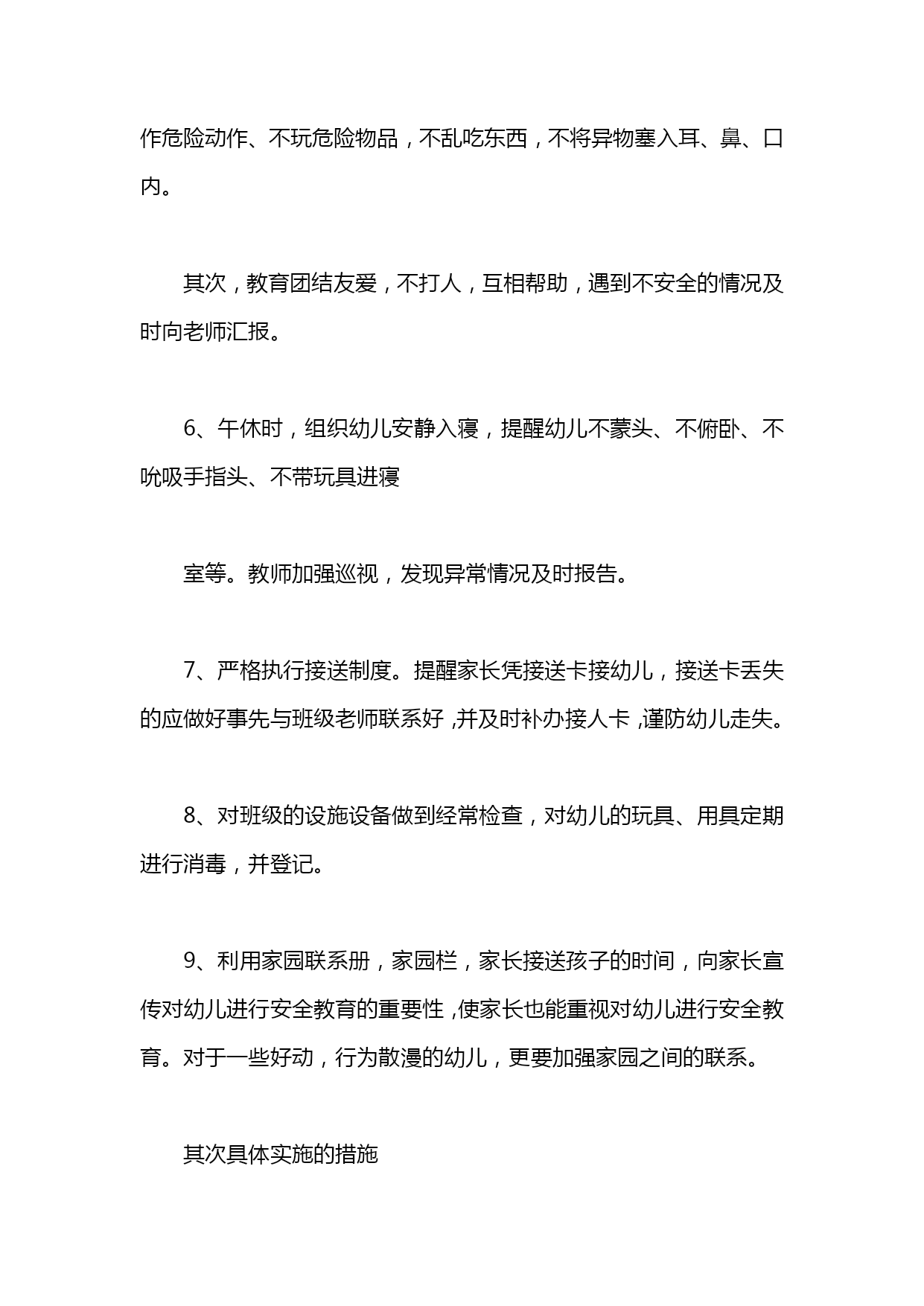 作危险动作、不玩危险物品，不乱吃东西，不将异物塞入耳、鼻、口内。

其次，教育团结友爱，不打人，互相帮助，遇到不安全的情况及时向老师汇报。

6、午休时，组织幼儿安静入寝，提醒幼儿不蒙头、不俯卧、不吮吸手指头、不带玩具进寝

室等。教师加强巡视，发现异常情况及时报告。

7、严格执行接送制度。提醒家长凭接送卡接幼儿，接送卡丢失的应做好事先与班级老师联系好，并及时补办接人卡，谨防幼儿走失。

8、对班级的设施设备做到经常检查，对幼儿的玩具、用具定期进行消毒，并登记。

9、利用家园联系册，家园栏，家长接送孩子的时间，向家长宣传对幼儿进行安全教育的重要性，使家长也能重视对幼儿进行安全教育。对于一些好动，行为散漫的幼儿，更要加强家园之间的联系。

其次具体实施的措施